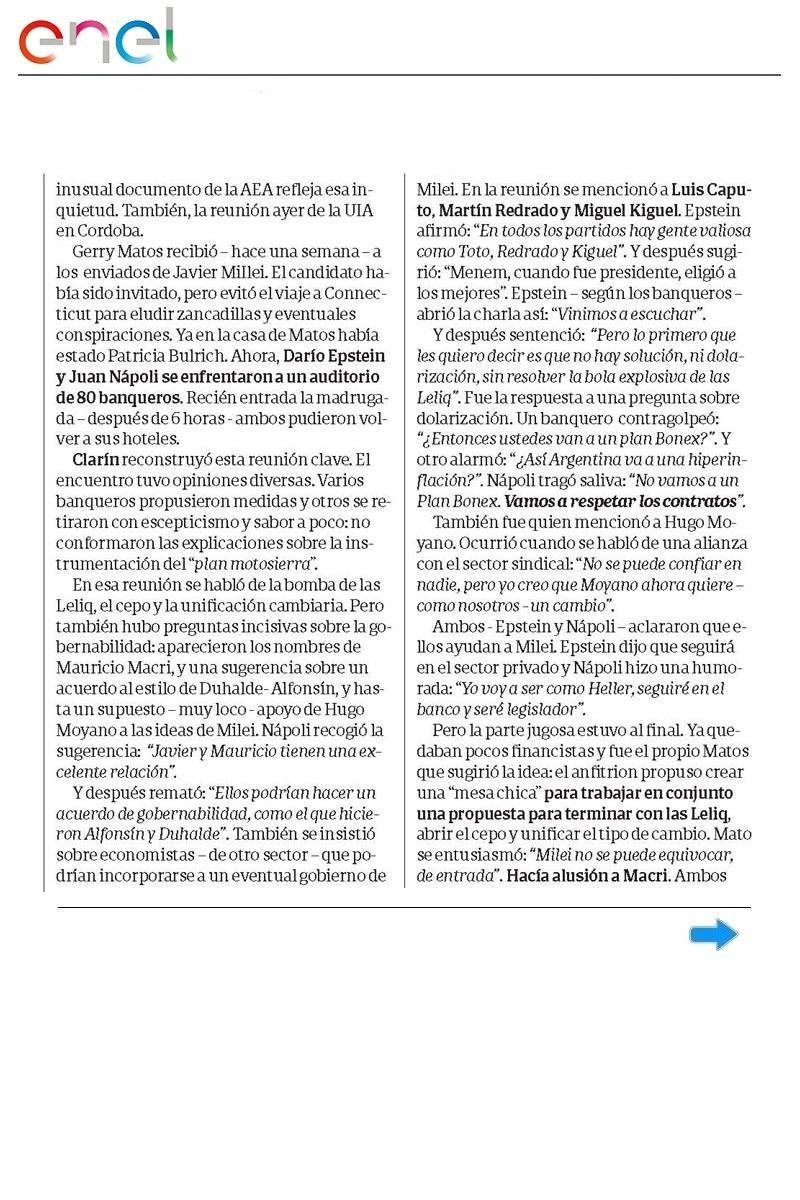 enel

inusual documento de la AEA refleja esa inquietud. También, la reunión ayer de la UIA en Cordoba.

Gerry Matos recibió – hace una semana – a los enviados de Javier Millei. El candidato había sido invitado, pero evitó el viaje a Connecticut para eludir zancadillas y eventuales conspiraciones. Ya en la casa de Matos había estado Patricia Bulrich. Ahora, Darío Epstein y Juan Nápoli se enfrentaron a un auditorio de 80 banqueros. Recién entrada la madrugada – después de 6 horas - ambos pudieron volver a sus hoteles.

Clarín reconstruyó esta reunión clave. El encuentro tuvo opiniones diversas. Varios banqueros propusieron medidas y otros se retiraron con escepticismo y sabor a poco: no conformaron las explicaciones sobre la instrumentación del "plan motosierra".

En esa reunión se habló de la bomba de las Leliq, el cepo y la unificación cambiaria. Pero también hubo preguntas incisivas sobre la gobernabilidad: aparecieron los nombres de Mauricio Macri, y una sugerencia sobre un acuerdo al estilo de Duhalde- Alfonsín, y hasta un supuesto – muy loco - apoyo de Hugo Moyano a las ideas de Milei. Nápoli recogió la sugerencia: "Javier y Mauricio tienen una excelente relación".

Y después remató: "Ellos podrían hacer un acuerdo de gobernabilidad, como el que hicieron Alfonsín y Duhalde". También se insistió sobre economistas – de otro sector – que podrían incorporarse a un eventual gobierno de Milei. En la reunión se mencionó a Luis Caputo, Martín Redrado y Miguel Kiguel. Epstein afirmó: "En todos los partidos hay gente valiosa como Toto, Redrado y Kiguel". Y después sugirió: "Menem, cuando fue presidente, eligió a los mejores". Epstein – según los banqueros – abrió la charla así: "Vinimos a escuchar".

Y después sentenció: "Pero lo primero que les quiero decir es que no hay solución, ni dolarización, sin resolver la bola explosiva de las Leliq". Fue la respuesta a una pregunta sobre dolarización. Un banquero contragolpeó: "¿Entonces ustedes van a un plan Bonex?". Y otro alarmó: "¿Así Argentina va a una hiperinflación?". Nápoli tragó saliva: "No vamos a un Plan Bonex. Vamos a respetar los contratos".

También fue quien mencionó a Hugo Moyano. Ocurrió cuando se habló de una alianza con el sector sindical: "No se puede confiar en nadie, pero yo creo que Moyano ahora quiere – como nosotros - un cambio".

Ambos - Epstein y Nápoli – aclararon que ellos ayudan a Milei. Epstein dijo que seguirá en el sector privado y Nápoli hizo una humorada: "Yo voy a ser como Heller, seguiré en el banco y seré legislador".

Pero la parte jugosa estuvo al final. Ya quedaban pocos financistas y fue el propio Matos que sugirió la idea: el anfitrion propuso crear una "mesa chica" para trabajar en conjunto una propuesta para terminar con las Leliq, abrir el cepo y unificar el tipo de cambio. Mato se entusiasmó: "Milei no se puede equivocar, de entrada". Hacía alusión a Macri. Ambos